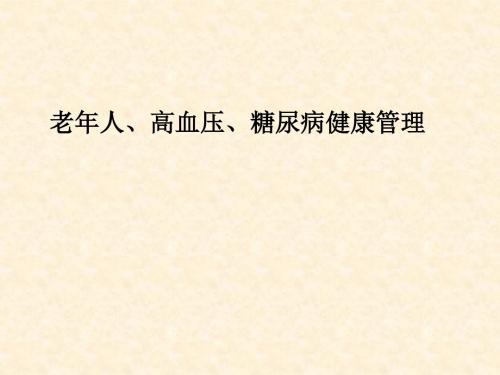 老年人、高血压、糖尿病健康管理